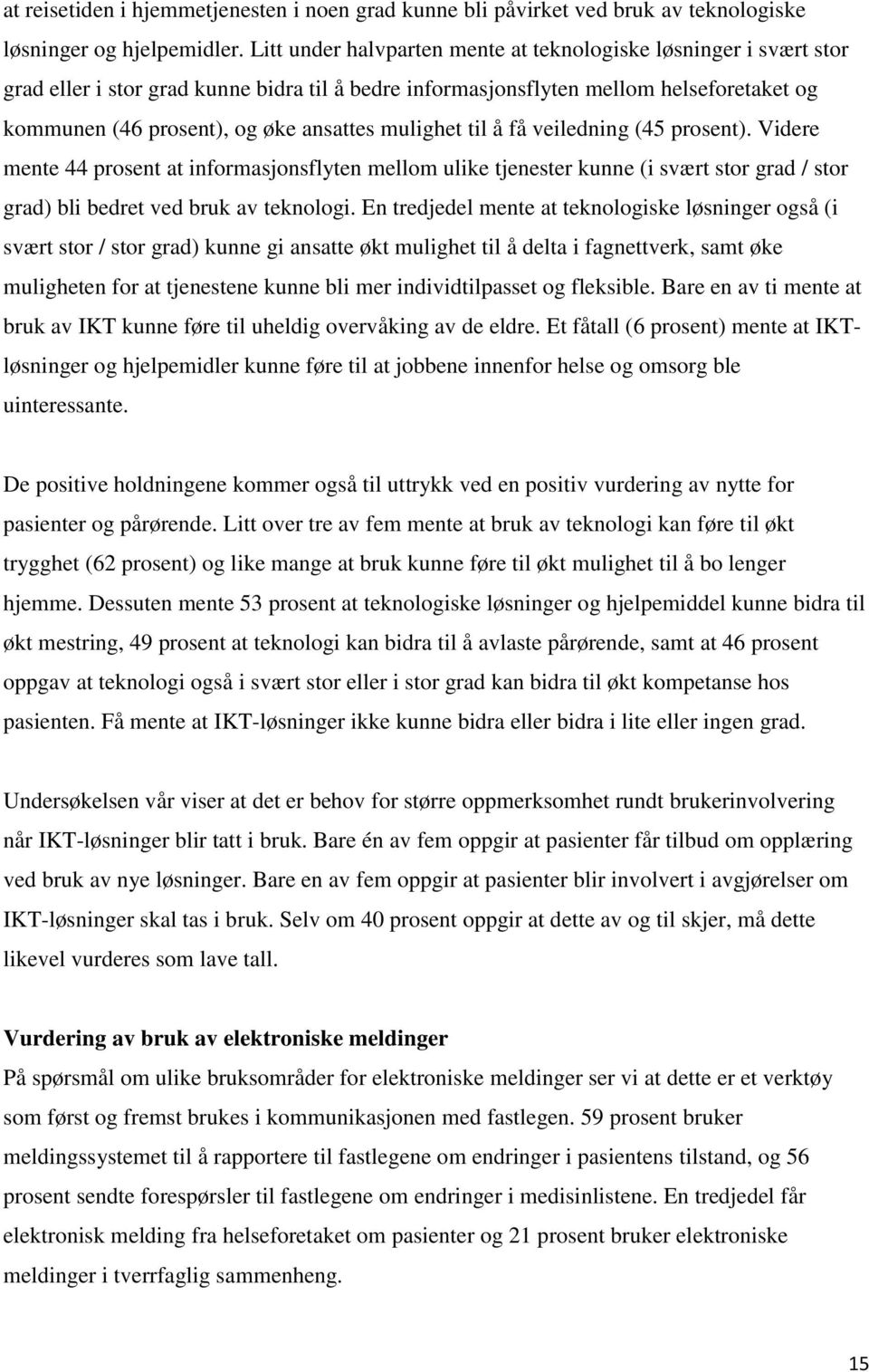 at reisetiden i hjemmetjenesten i noen grad kunne bli påvirket ved bruk av teknologiske løsninger og hjelpemidler. Litt under halvparten mente at teknologiske løsninger i svært stor grad eller i stor grad kunne bidra til å bedre informasjonsflyten mellom helseforetaket og kommunen (46 prosent), og øke ansattes mulighet til å få veiledning (45 prosent). Videre mente 44 prosent at informasjonsflyten mellom ulike tjenester kunne (i svært stor grad / stor grad) bli bedret ved bruk av teknologi. En tredjedel mente at teknologiske løsninger også (i svært stor / stor grad) kunne gi ansatte økt mulighet til å delta i fagnettverk, samt øke muligheten for at tjenestene kunne bli mer individtilpasset og fleksible. Bare en av ti mente at bruk av IKT kunne føre til uheldig overvåking av de eldre. Et fåtall (6 prosent) mente at IKT-løsninger og hjelpemidler kunne føre til at jobbene innenfor helse og omsorg ble uinteressante.

De positive holdningene kommer også til uttrykk ved en positiv vurdering av nytte for pasienter og pårørende. Litt over tre av fem mente at bruk av teknologi kan føre til økt trygghet (62 prosent) og like mange at bruk kunne føre til økt mulighet til å bo lenger hjemme. Dessuten mente 53 prosent at teknologiske løsninger og hjelpemiddel kunne bidra til økt mestring, 49 prosent at teknologi kan bidra til å avlaste pårørende, samt at 46 prosent oppgav at teknologi også i svært stor eller i stor grad kan bidra til økt kompetanse hos pasienten. Få mente at IKT-løsninger ikke kunne bidra eller bidra i lite eller ingen grad.

Undersøkelsen vår viser at det er behov for større oppmerksomhet rundt brukerinvolvering når IKT-løsninger blir tatt i bruk. Bare én av fem oppgir at pasienter får tilbud om opplæring ved bruk av nye løsninger. Bare en av fem oppgir at pasienter blir involvert i avgjørelser om IKT-løsninger skal tas i bruk. Selv om 40 prosent oppgir at dette av og til skjer, må dette likevel vurderes som lave tall.

Vurdering av bruk av elektroniske meldinger
På spørsmål om ulike bruksområder for elektroniske meldinger ser vi at dette er et verktøy som først og fremst brukes i kommunikasjonen med fastlegen. 59 prosent bruker meldingssystemet til å rapportere til fastlegene om endringer i pasientens tilstand, og 56 prosent sendte forespørsler til fastlegene om endringer i medisinlistene. En tredjedel får elektronisk melding fra helseforetaket om pasienter og 21 prosent bruker elektroniske meldinger i tverrfaglig sammenheng.

15